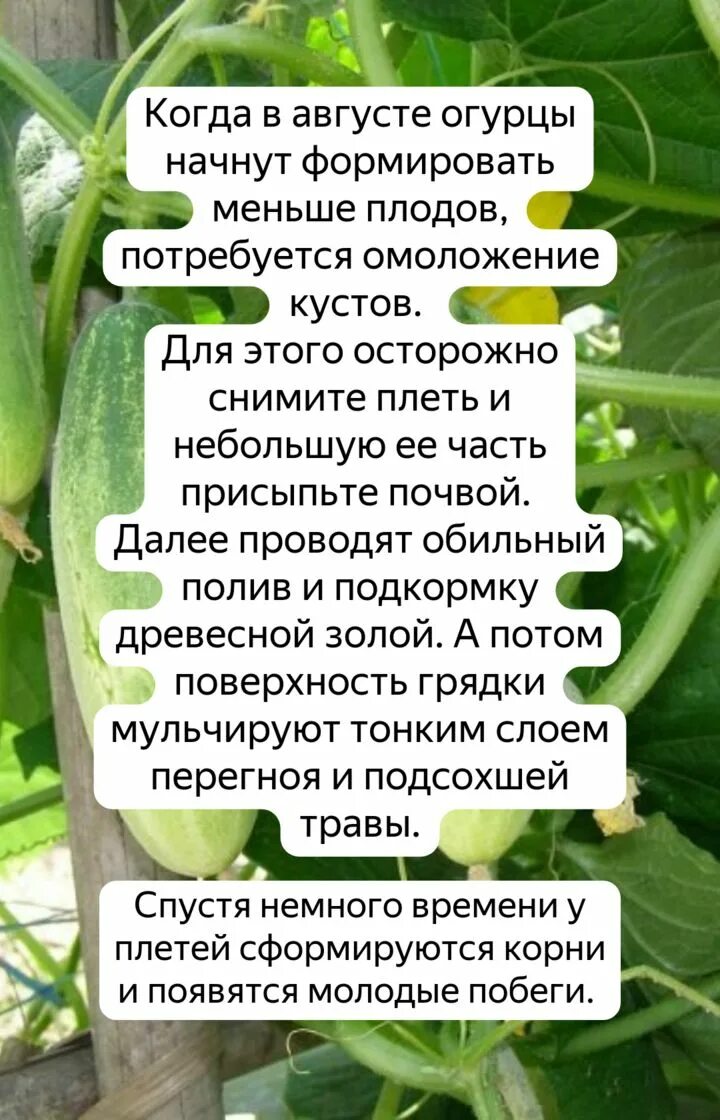 Когда в августе огурцы начнут формировать меньше плодов, потребуется омоложение кустов.
Для этого осторожно снимите плеть и небольшую ее часть присыпьте почвой.
Далее проводят обильный полив и подкормку древесной золой. А потом поверхность грядки мульчируют тонким слоем перегноя и подсохшей травы.

Спустя немного времени у плетей сформируются корни и появятся молодые побеги.